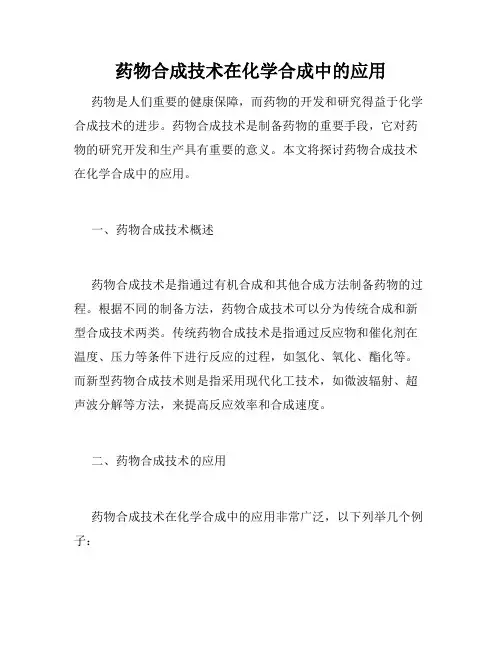 药物合成技术在化学合成中的应用

药物是人们重要的健康保障，而药物的开发和研究得益于化学合成技术的进步。药物合成技术是制备药物的重要手段，它对药物的研究开发和生产具有重要的意义。本文将探讨药物合成技术在化学合成中的应用。

一、药物合成技术概述

药物合成技术是指通过有机合成和其他合成方法制备药物的过程。根据不同的制备方法，药物合成技术可以分为传统合成和新型合成技术两类。传统药物合成技术是指通过反应物和催化剂在温度、压力等条件下进行反应的过程，如氢化、氧化、酯化等。而新型药物合成技术则是指采用现代化工技术，如微波辐射、超声波分解等方法，来提高反应效率和合成速度。

二、药物合成技术的应用

药物合成技术在化学合成中的应用非常广泛，以下列举几个例子：